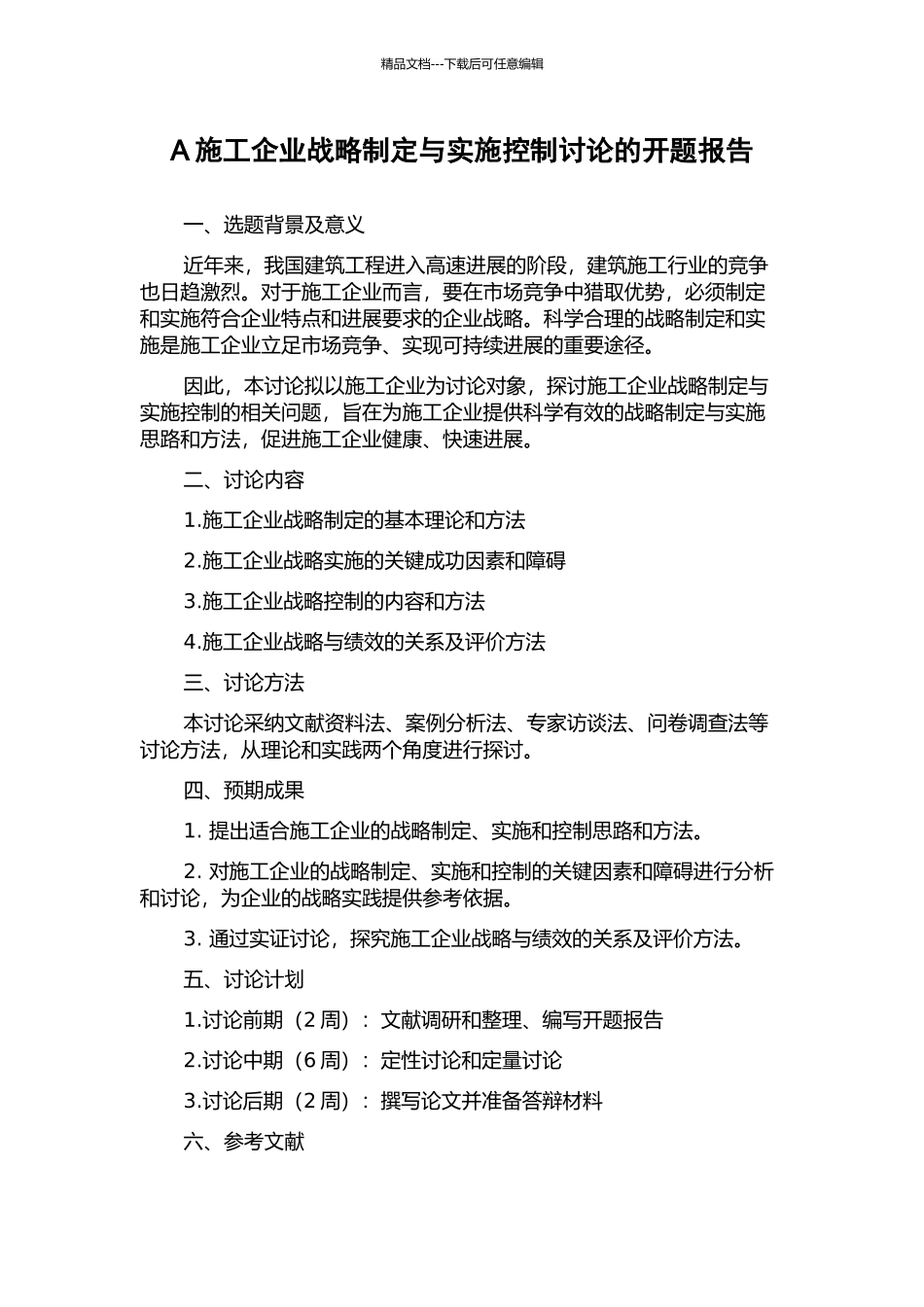 精品文档---下载后可任意编辑

A 施工企业战略制定与实施控制讨论的开题报告

一、选题背景及意义

近年来，我国建筑工程进入高速进展的阶段，建筑施工行业的竞争也日趋激烈。对于施工企业而言，要在市场竞争中猎取优势，必须制定和实施符合企业特点和进展要求的企业战略。科学合理的战略制定和实施是施工企业立足市场竞争、实现可持续进展的重要途径。

因此，本讨论拟以施工企业为讨论对象，探讨施工企业战略制定与实施控制的相关问题，旨在为施工企业提供科学有效的战略制定与实施思路和方法，促进施工企业健康、快速进展。

二、讨论内容

1.施工企业战略制定的基本理论和方法

2.施工企业战略实施的关键成功因素和障碍

3.施工企业战略控制的内容和方法

4.施工企业战略与绩效的关系及评价方法

三、讨论方法

本讨论采纳文献资料法、案例分析法、专家访谈法、问卷调查法等讨论方法，从理论和实践两个角度进行探讨。

四、预期成果

1. 提出适合施工企业的战略制定、实施和控制思路和方法。

2. 对施工企业的战略制定、实施和控制的关键因素和障碍进行分析和讨论，为企业的战略实践提供参考依据。

3. 通过实证讨论，探究施工企业战略与绩效的关系及评价方法。

五、讨论计划

1.讨论前期（2 周）：文献调研和整理、编写开题报告

2.讨论中期（6 周）：定性讨论和定量讨论

3.讨论后期（2 周）：撰写论文并准备答辩材料

六、参考文献